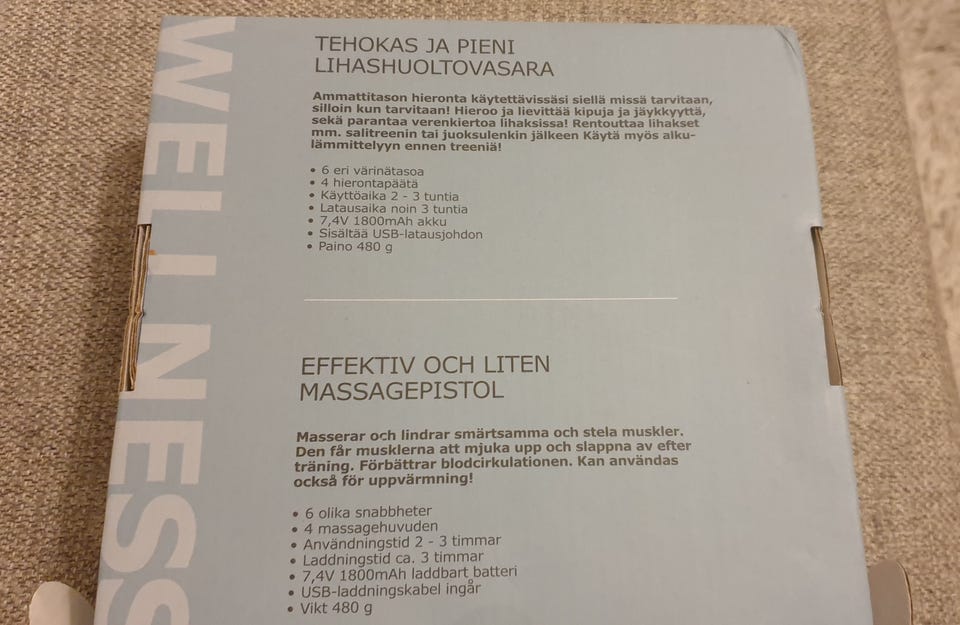 WELLNESS

TEHOKAS JA PIENI
LIHASHUOLTOVASARA

Ammattitason hieronta käytettävissäsi siellä missä tarvitaan, silloin kun tarvitaan! Hieroo ja lievittää kipuja ja jäykkyyttä, sekä parantaa verenkiertoa lihaksissa! Rentouttaa lihakset mm. salitreenin tai juoksulenkin jälkeen Käytä myös alkulämmittelyyn ennen treeniä!

• 6 eri värinätasoa
• 4 hierontapäätä
• Käyttöaika 2 - 3 tuntia
• Latausaika noin 3 tuntia
• 7,4V 1800mAh akku
• Sisältää USB-latausjohdon
• Paino 480 g

EFFEKTIV OCH LITEN
MASSAGEPISTOL

Masserar och lindrar smärtsamma och stela muskler. Den får musklerna att mjuka upp och slappna av efter träning. Förbättrar blodcirkulationen. Kan användas också för uppvärmning!

• 6 olika snabbheter
• 4 massagehuvuden
• Användningstid 2 - 3 timmar
• Laddningstid ca. 3 timmar
• 7,4V 1800mAh laddbart batteri
• USB-laddningskabel ingår
• Vikt 480 g